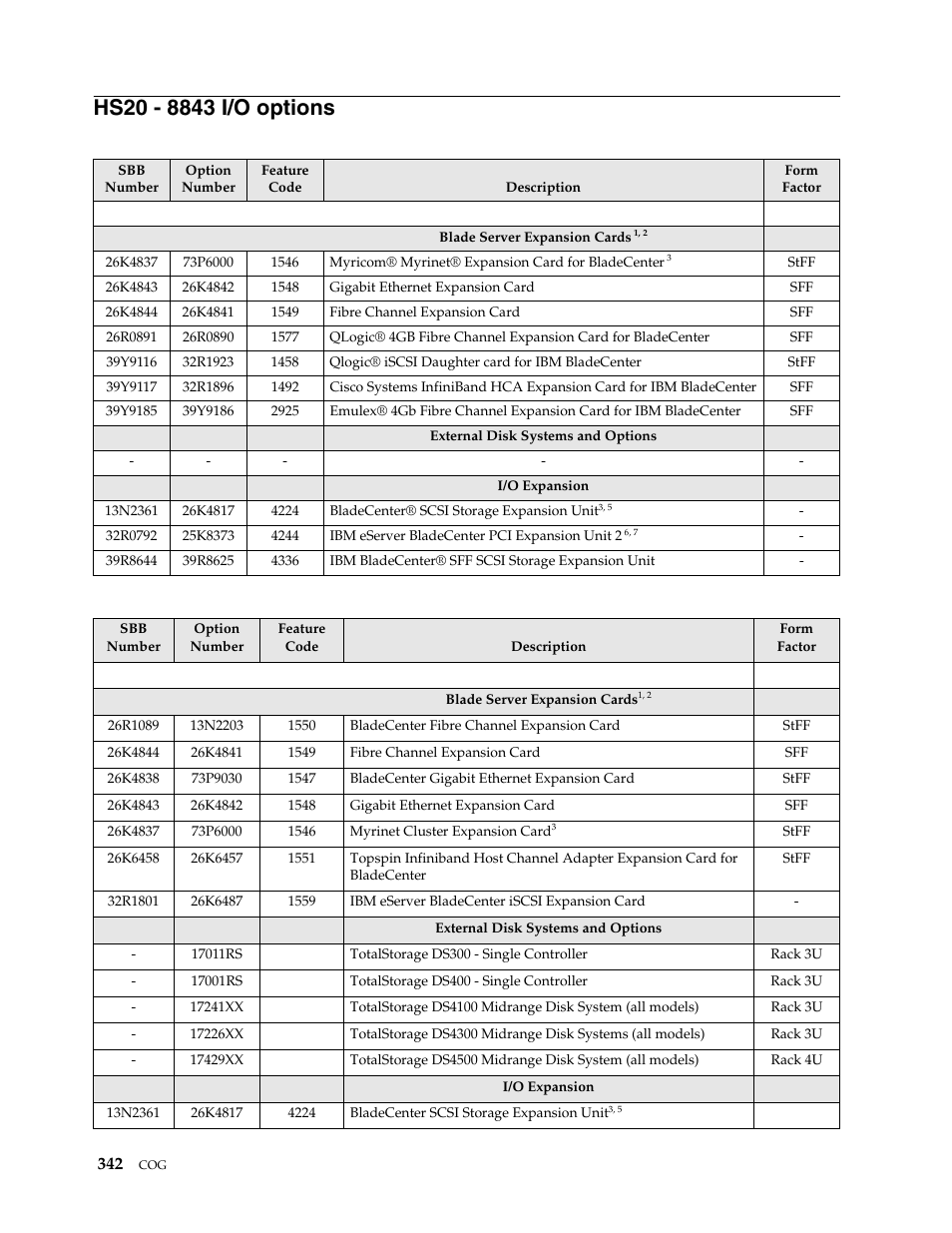 HS20 - 8843 I/O options

| SBB Number | Option Number | Feature Code | Description | Form Factor |
|---|---|---|---|---|
| | | | | |
| | | | Blade Server Expansion Cards $^{1, 2}$ | |
| 26K4837 | 73P6000 | 1546 | Myricom® Myrinet® Expansion Card for BladeCenter $^{3}$ | StFF |
| 26K4843 | 26K4842 | 1548 | Gigabit Ethernet Expansion Card | SFF |
| 26K4844 | 26K4841 | 1549 | Fibre Channel Expansion Card | SFF |
| 26R0891 | 26R0890 | 1577 | QLogic® 4GB Fibre Channel Expansion Card for BladeCenter | SFF |
| 39Y9116 | 32R1923 | 1458 | Qlogic® iSCSI Daughter card for IBM BladeCenter | StFF |
| 39Y9117 | 32R1896 | 1492 | Cisco Systems InfiniBand HCA Expansion Card for IBM BladeCenter | SFF |
| 39Y9185 | 39Y9186 | 2925 | Emulex® 4Gb Fibre Channel Expansion Card for IBM BladeCenter | SFF |
| | | | External Disk Systems and Options | |
| - | - | - | - | - |
| | | | I/O Expansion | |
| 13N2361 | 26K4817 | 4224 | BladeCenter® SCSI Storage Expansion Unit$^{3, 5}$ | - |
| 32R0792 | 25K8373 | 4244 | IBM eServer BladeCenter PCI Expansion Unit 2 $^{6, 7}$ | - |
| 39R8644 | 39R8625 | 4336 | IBM BladeCenter® SFF SCSI Storage Expansion Unit | - |

| SBB Number | Option Number | Feature Code | Description | Form Factor |
|---|---|---|---|---|
| | | | | |
| | | | Blade Server Expansion Cards$^{1, 2}$ | |
| 26R1089 | 13N2203 | 1550 | BladeCenter Fibre Channel Expansion Card | StFF |
| 26K4844 | 26K4841 | 1549 | Fibre Channel Expansion Card | SFF |
| 26K4838 | 73P9030 | 1547 | BladeCenter Gigabit Ethernet Expansion Card | StFF |
| 26K4843 | 26K4842 | 1548 | Gigabit Ethernet Expansion Card | SFF |
| 26K4837 | 73P6000 | 1546 | Myrinet Cluster Expansion Card$^{3}$ | StFF |
| 26K6458 | 26K6457 | 1551 | Topspin Infiniband Host Channel Adapter Expansion Card for BladeCenter | StFF |
| 32R1801 | 26K6487 | 1559 | IBM eServer BladeCenter iSCSI Expansion Card | - |
| | | | External Disk Systems and Options | |
| - | 17011RS | | TotalStorage DS300 - Single Controller | Rack 3U |
| - | 17001RS | | TotalStorage DS400 - Single Controller | Rack 3U |
| - | 17241XX | | TotalStorage DS4100 Midrange Disk System (all models) | Rack 3U |
| - | 17226XX | | TotalStorage DS4300 Midrange Disk Systems (all models) | Rack 3U |
| - | 17429XX | | TotalStorage DS4500 Midrange Disk System (all models) | Rack 4U |
| | | | I/O Expansion | |
| 13N2361 | 26K4817 | 4224 | BladeCenter SCSI Storage Expansion Unit$^{3, 5}$ | |

342 COG